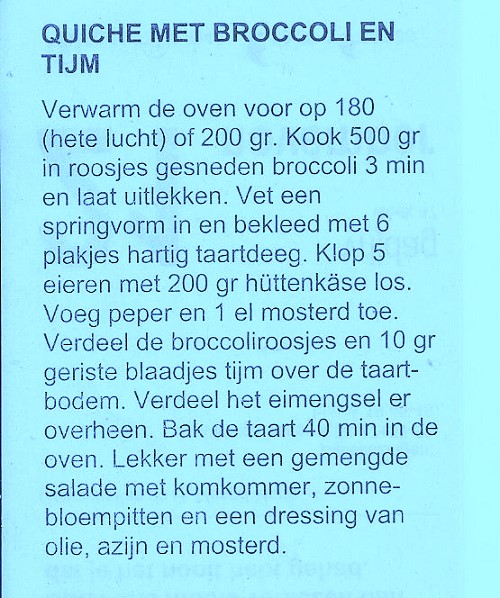 QUICHE MET BROCCOLI EN TIJM

Verwarm de oven voor op 180 (hete lucht) of 200 gr. Kook 500 gr in roosjes gesneden broccoli 3 min en laat uitlekken. Vet een springvorm in en bekleed met 6 plakjes hartig taartdeeg. Klop 5 eieren met 200 gr hüttenkäse los. Voeg peper en 1 el mosterd toe. Verdeel de broccoliroosjes en 10 gr geriste blaadjes tijm over de taartbodem. Verdeel het eimengsel er overheen. Bak de taart 40 min in de oven. Lekker met een gemengde salade met komkommer, zonnebloempitten en een dressing van olie, azijn en mosterd.